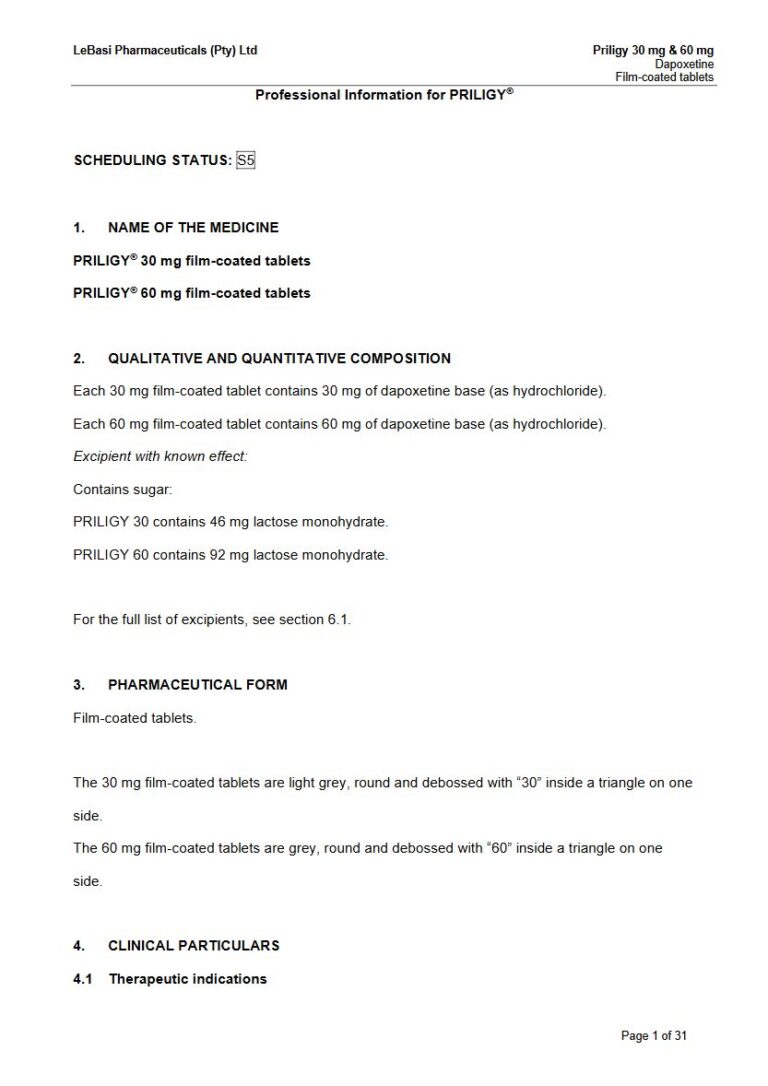 LeBasi Pharmaceuticals (Pty) Ltd

Priligy 30 mg & 60 mg
Dapoxetine
Film-coated tablets

Professional Information for PRILIGY®

SCHEDULING STATUS: S5

1. NAME OF THE MEDICINE

PRILIGY® 30 mg film-coated tablets

PRILIGY® 60 mg film-coated tablets

2. QUALITATIVE AND QUANTITATIVE COMPOSITION

Each 30 mg film-coated tablet contains 30 mg of dapoxetine base (as hydrochloride).

Each 60 mg film-coated tablet contains 60 mg of dapoxetine base (as hydrochloride).

Excipient with known effect:

Contains sugar:

PRILIGY 30 contains 46 mg lactose monohydrate.

PRILIGY 60 contains 92 mg lactose monohydrate.

For the full list of excipients, see section 6.1.

3. PHARMACEUTICAL FORM

Film-coated tablets.

The 30 mg film-coated tablets are light grey, round and debossed with "30" inside a triangle on one side.

The 60 mg film-coated tablets are grey, round and debossed with "60" inside a triangle on one side.

4. CLINICAL PARTICULARS

4.1 Therapeutic indications

Page 1 of 31